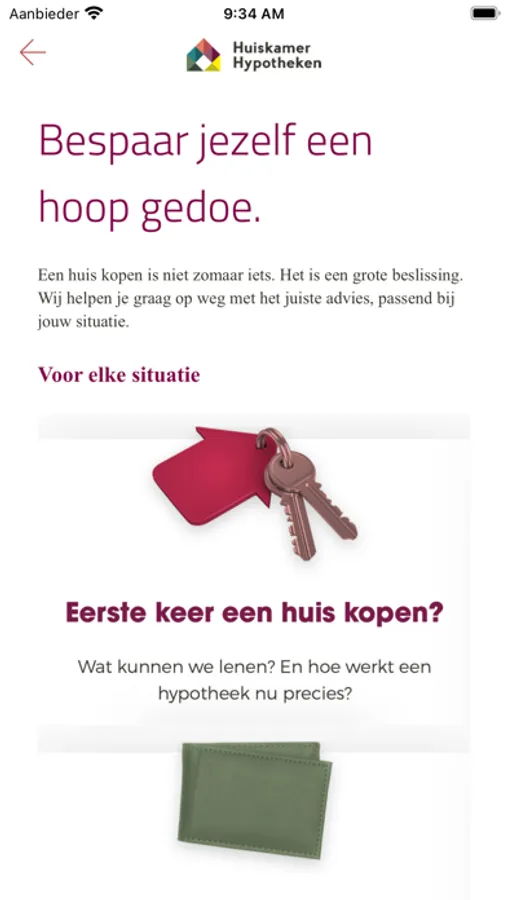 Aanbieder 9:34 AM

Huiskamer Hypotheken

Bespaar jezelf een hoop gedoe.

Een huis kopen is niet zomaar iets. Het is een grote beslissing. Wij helpen je graag op weg met het juiste advies, passend bij jouw situatie.

Voor elke situatie

Eerste keer een huis kopen?

Wat kunnen we lenen? En hoe werkt een hypotheek nu precies?